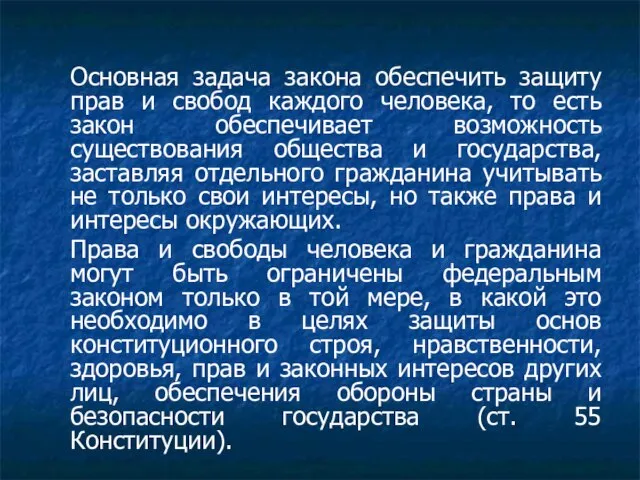 Основная задача закона обеспечить защиту прав и свобод каждого человека, то есть закон обеспечивает возможность существования общества и государства, заставляя отдельного гражданина учитывать не только свои интересы, но также права и интересы окружающих.

Права и свободы человека и гражданина могут быть ограничены федеральным законом только в той мере, в какой это необходимо в целях защиты основ конституционного строя, нравственности, здоровья, прав и законных интересов других лиц, обеспечения обороны страны и безопасности государства (ст. 55 Конституции).